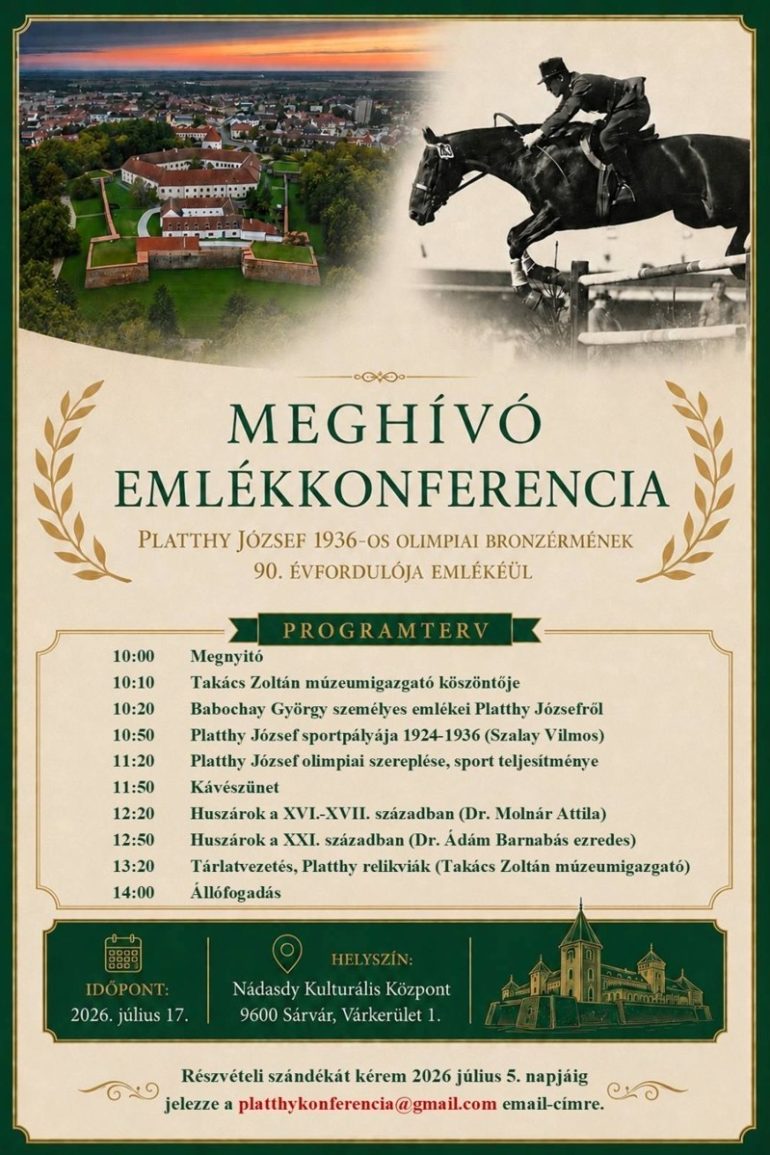 MEGHÍVÓ
EMLÉKKONFERENCIA

PLATTHY JÓZSEF 1936-OS OLIMPIAI BRONZÉRMÉNEK
90. ÉVFORDULÓJA EMLÉKÉÜL

PROGRAMTERV

10:00 Megnyitó
10:10 Takács Zoltán múzeumigazgató köszöntője
10:20 Babochay György személyes emlékei Platthy Józsefről
10:50 Platthy József sportpályája 1924-1936 (Szalay Vilmos)
11:20 Platthy József olimpiai szereplése, sport teljesítménye
11:50 Kávészünet
12:20 Huszárok a XVI.-XVII. században (Dr. Molnár Attila)
12:50 Huszárok a XXI. században (Dr. Ádám Barnabás ezredes)
13:20 Tárlatvezetés, Platthy relikviák (Takács Zoltán múzeumigazgató)
14:00 Állófogadás

IDŐPONT:
2026. július 17.

HELYSZÍN:
Nádasdy Kulturális Központ
9600 Sárvár, Várkerület 1.

Részvételi szándékát kérem 2026 július 5. napjáig jelezze a platthykonferencia@gmail.com email-címre.